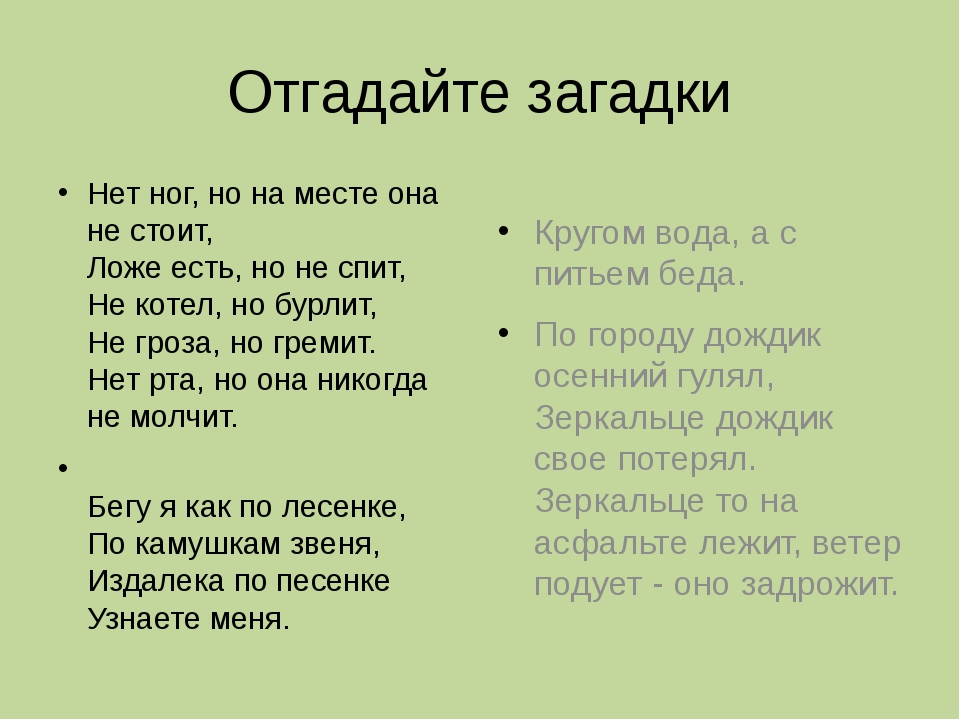 Отгадайте загадки

• Нет ног, но на месте она не стоит,
Ложе есть, но не спит,
Не котел, но бурлит,
Не гроза, но гремит.
Нет рта, но она никогда не молчит.

•
Бегу я как по лесенке,
По камушкам звеня,
Издалека по песенке
Узнаете меня.

• Кругом вода, а с питьем беда.

• По городу дождик осенний гулял,
Зеркальце дождик свое потерял.
Зеркальце то на асфальте лежит, ветер подует - оно задрожит.